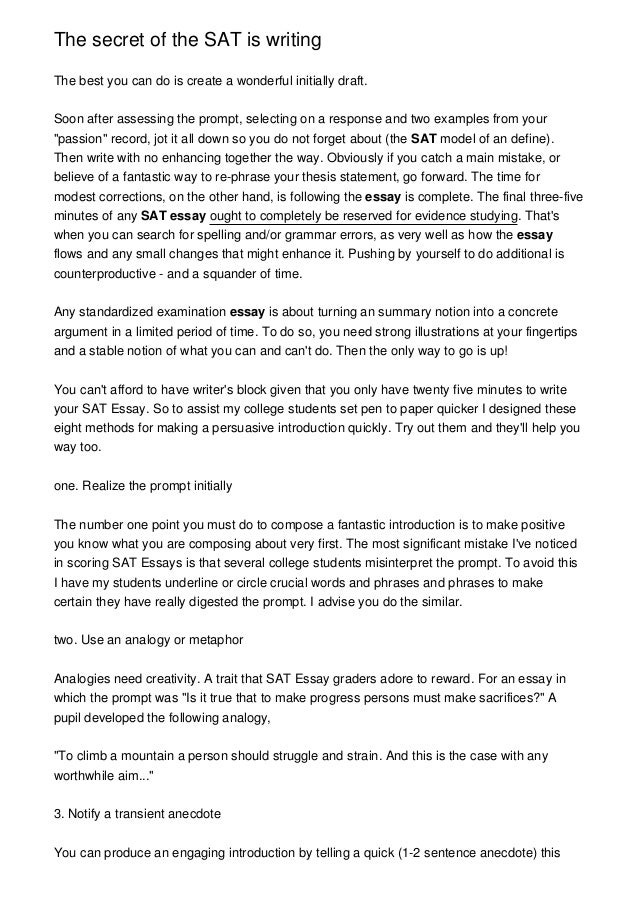 The secret of the SAT is writing

The best you can do is create a wonderful initially draft.

Soon after assessing the prompt, selecting on a response and two examples from your "passion" record, jot it all down so you do not forget about (the SAT model of an define). Then write with no enhancing together the way. Obviously if you catch a main mistake, or believe of a fantastic way to re-phrase your thesis statement, go forward. The time for modest corrections, on the other hand, is following the essay is complete. The final three-five minutes of any SAT essay ought to completely be reserved for evidence studying. That's when you can search for spelling and/or grammar errors, as very well as how the essay flows and any small changes that might enhance it. Pushing by yourself to do additional is counterproductive - and a squander of time.

Any standardized examination essay is about turning an summary notion into a concrete argument in a limited period of time. To do so, you need strong illustrations at your fingertips and a stable notion of what you can and can't do. Then the only way to go is up!

You can't afford to have writer's block given that you only have twenty five minutes to write your SAT Essay. So to assist my college students set pen to paper quicker I designed these eight methods for making a persuasive introduction quickly. Try out them and they'll help you way too.

one. Realize the prompt initially

The number one point you must do to compose a fantastic introduction is to make positive you know what you are composing about very first. The most significant mistake I've noticed in scoring SAT Essays is that several college students misinterpret the prompt. To avoid this I have my students underline or circle crucial words and phrases and phrases to make certain they have really digested the prompt. I advise you do the similar.

two. Use an analogy or metaphor

Analogies need creativity. A trait that SAT Essay graders adore to reward. For an essay in which the prompt was "Is it true that to make progress persons must make sacrifices?" A pupil developed the following analogy,

"To climb a mountain a person should struggle and strain. And this is the case with any worthwhile aim..."

3. Notify a transient anecdote

You can produce an engaging introduction by telling a quick (1-2 sentence anecdote) this